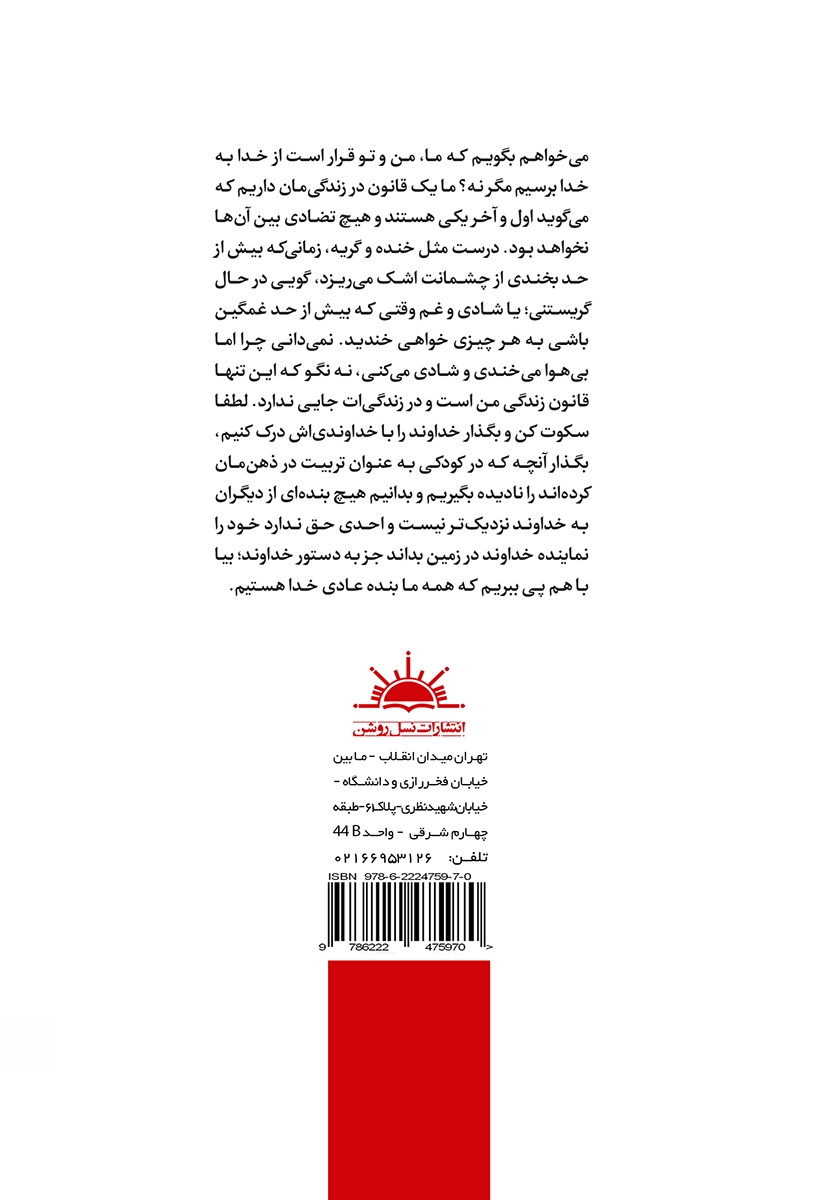 می‌خواهم بگویم که ما، من و تو قرار است از خدا به خدا برسیم مگر نه؟ ما یک قانون در زندگی‌مان داریم که می‌گوید اول و آخر یکی هستند و هیچ تضادی بین آن‌ها نخواهد بود. درست مثل خنده و گریه، زمانی‌که بیش از حد بخندی از چشمانت اشک می‌ریزد، گویی در حال گریستنی؛ یا شادی و غم وقتی که بیش از حد غمگین باشی به هر چیزی خواهی خندید. نمی‌دانی چرا اما بی‌هوا می‌خندی و شادی می‌کنی، نه نگو که این تنها قانون زندگی من است و در زندگی‌ات جایی ندارد. لطفا سکوت کن و بگذار خداوند را با خداوندی‌اش درک کنیم، بگذار آنچه که در کودکی به عنوان تربیت در ذهن‌مان کرده‌اند را نادیده بگیریم و بدانیم هیچ بنده‌ای از دیگران به خداوند نزدیک‌تر نیست و احدی حق ندارد خود را نماینده خداوند در زمین بداند جز به دستور خداوند؛ بیا با هم پی ببریم که همه ما بنده عادی خدا هستیم.

انتشارات نسل روشن

تهران میدان انقلاب - مابین خیابان فخررازی و دانشگاه - خیابان شهیدنظری-پلاک۶-طبقه چهارم شرقی - واحد 44 B
تلفن: ۰۲۱۶۶۹۵۳۱۲۶

ISBN 978-6-2224759-7-0
9 786222 475970